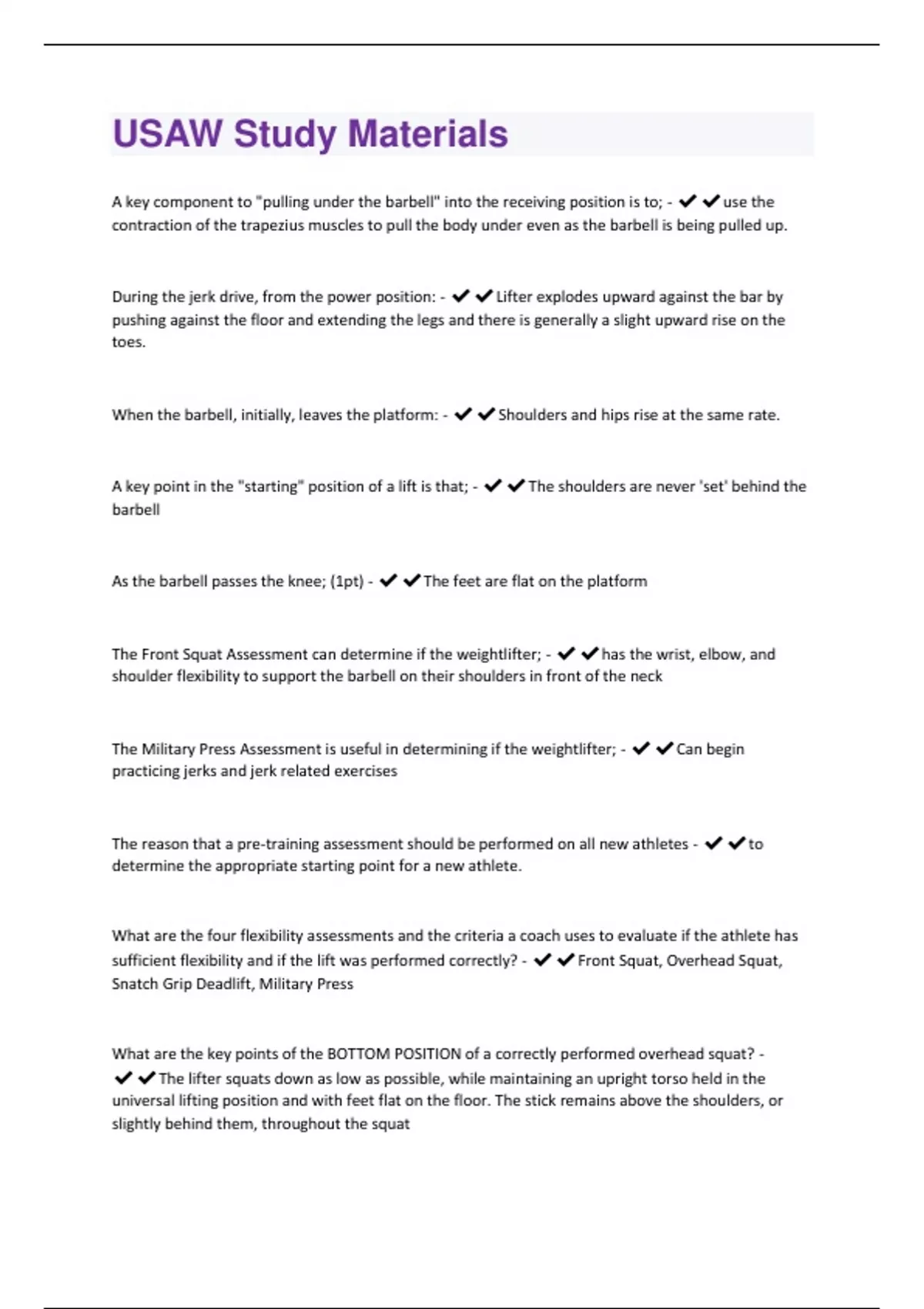 USAW Study Materials

A key component to "pulling under the barbell" into the receiving position is to; - ✔✔use the contraction of the trapezius muscles to pull the body under even as the barbell is being pulled up.

During the jerk drive, from the power position: - ✔✔Lifter explodes upward against the bar by pushing against the floor and extending the legs and there is generally a slight upward rise on the toes.

When the barbell, initially, leaves the platform: - ✔✔Shoulders and hips rise at the same rate.

A key point in the "starting" position of a lift is that; - ✔✔The shoulders are never 'set' behind the barbell

As the barbell passes the knee; (1pt) - ✔✔The feet are flat on the platform

The Front Squat Assessment can determine if the weightlifter; - ✔✔has the wrist, elbow, and shoulder flexibility to support the barbell on their shoulders in front of the neck

The Military Press Assessment is useful in determining if the weightlifter; - ✔✔Can begin practicing jerks and jerk related exercises

The reason that a pre-training assessment should be performed on all new athletes - ✔✔to determine the appropriate starting point for a new athlete.

What are the four flexibility assessments and the criteria a coach uses to evaluate if the athlete has sufficient flexibility and if the lift was performed correctly? - ✔✔Front Squat, Overhead Squat, Snatch Grip Deadlift, Military Press

What are the key points of the BOTTOM POSITION of a correctly performed overhead squat? - ✔✔The lifter squats down as low as possible, while maintaining an upright torso held in the universal lifting position and with feet flat on the floor. The stick remains above the shoulders, or slightly behind them, throughout the squat